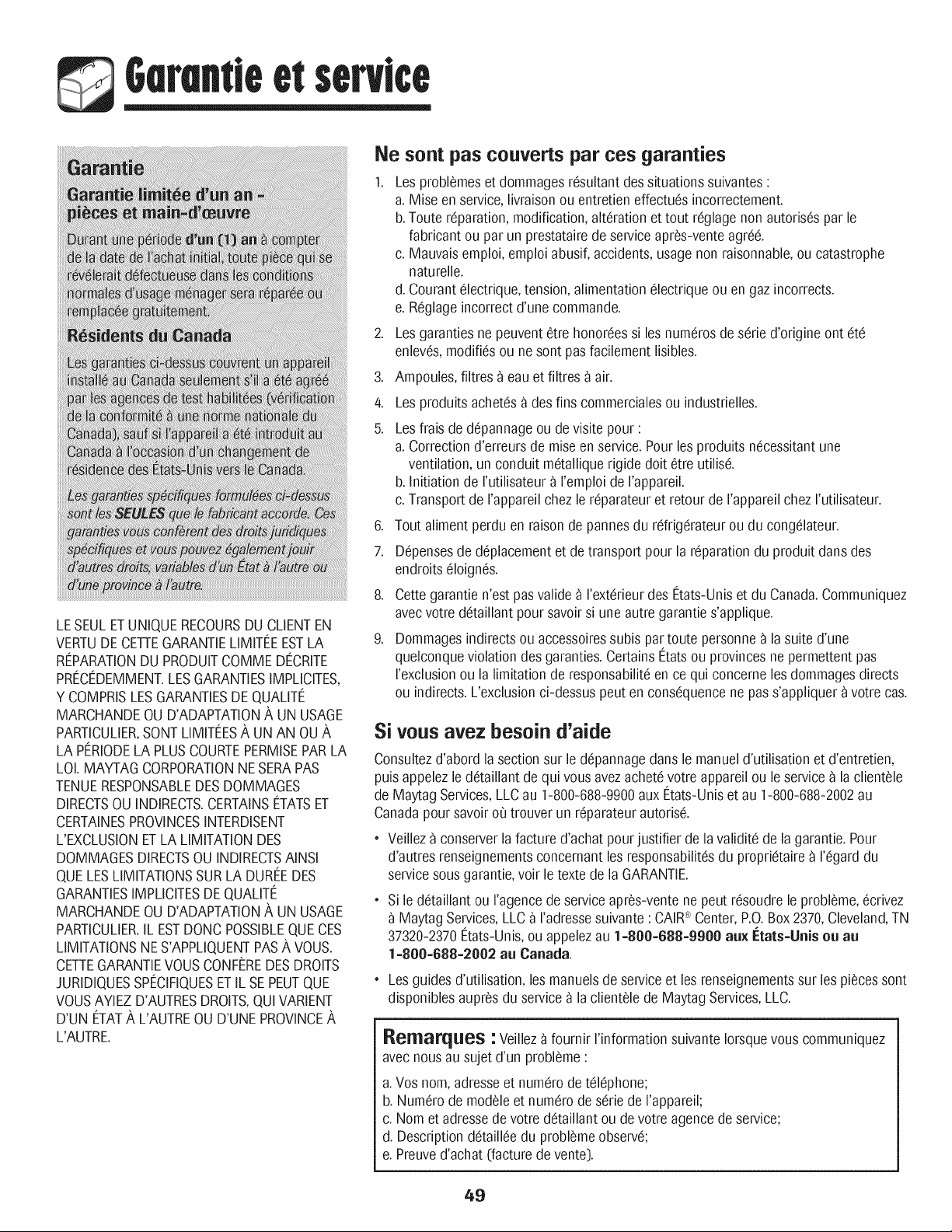 Garantie et service

Garantie

Garantie limitée d'un an - pièces et main-d'œuvre

Durant une période d'un (1) an à compter de la date de l'achat initial, toute pièce qui se révélerait défectueuse dans les conditions normales d'usage ménager sera réparée ou remplacée gratuitement.

Résidents du Canada

Les garanties ci-dessus couvrent un appareil installé au Canada seulement s'il a été agréé par les agences de test habilitées (vérification de la conformité à une norme nationale du Canada), sauf si l'appareil a été introduit au Canada à l'occasion d'un changement de résidence des États-Unis vers le Canada.

Les garanties spécifiques formulées ci-dessus sont les SEULES que le fabricant accorde. Ces garanties vous confèrent des droits juridiques spécifiques et vous pouvez également jouir d'autres droits, variables d'un État à l'autre ou d'une province à l'autre.

LE SEUL ET UNIQUE RECOURS DU CLIENT EN VERTU DE CETTE GARANTIE LIMITÉE EST LA RÉPARATION DU PRODUIT COMME DÉCRITE PRÉCÉDEMMENT. LES GARANTIES IMPLICITES, Y COMPRIS LES GARANTIES DE QUALITÉ MARCHANDE OU D'ADAPTATION À UN USAGE PARTICULIER, SONT LIMITÉES À UN AN OU À LA PÉRIODE LA PLUS COURTE PERMISE PAR LA LOI. MAYTAG CORPORATION NE SERA PAS TENUE RESPONSABLE DES DOMMAGES DIRECTS OU INDIRECTS. CERTAINS ÉTATS ET CERTAINES PROVINCES INTERDISENT L'EXCLUSION ET LA LIMITATION DES DOMMAGES DIRECTS OU INDIRECTS AINSI QUE LES LIMITATIONS SUR LA DURÉE DES GARANTIES IMPLICITES DE QUALITÉ MARCHANDE OU D'ADAPTATION À UN USAGE PARTICULIER. IL EST DONC POSSIBLE QUE CES LIMITATIONS NE S'APPLIQUENT PAS À VOUS. CETTE GARANTIE VOUS CONFÈRE DES DROITS JURIDIQUES SPÉCIFIQUES ET IL SE PEUT QUE VOUS AYIEZ D'AUTRES DROITS, QUI VARIENT D'UN ÉTAT À L'AUTRE OU D'UNE PROVINCE À L'AUTRE.

Ne sont pas couverts par ces garanties

1. Les problèmes et dommages résultant des situations suivantes :
a. Mise en service, livraison ou entretien effectués incorrectement.
b. Toute réparation, modification, altération et tout réglage non autorisés par le fabricant ou par un prestataire de service après-vente agréé.
c. Mauvais emploi, emploi abusif, accidents, usage non raisonnable, ou catastrophe naturelle.
d. Courant électrique, tension, alimentation électrique ou en gaz incorrects.
e. Réglage incorrect d'une commande.
2. Les garanties ne peuvent être honorées si les numéros de série d'origine ont été enlevés, modifiés ou ne sont pas facilement lisibles.
3. Ampoules, filtres à eau et filtres à air.
4. Les produits achetés à des fins commerciales ou industrielles.
5. Les frais de dépannage ou de visite pour :
a. Correction d'erreurs de mise en service. Pour les produits nécessitant une ventilation, un conduit métallique rigide doit être utilisé.
b. Initiation de l'utilisateur à l'emploi de l'appareil.
c. Transport de l'appareil chez le réparateur et retour de l'appareil chez l'utilisateur.
6. Tout aliment perdu en raison de pannes du réfrigérateur ou du congélateur.
7. Dépenses de déplacement et de transport pour la réparation du produit dans des endroits éloignés.
8. Cette garantie n'est pas valide à l'extérieur des États-Unis et du Canada. Communiquez avec votre détaillant pour savoir si une autre garantie s'applique.
9. Dommages indirects ou accessoires subis par toute personne à la suite d'une quelconque violation des garanties. Certains États ou provinces ne permettent pas l'exclusion ou la limitation de responsabilité en ce qui concerne les dommages directs ou indirects. L'exclusion ci-dessus peut en conséquence ne pas s'appliquer à votre cas.

Si vous avez besoin d'aide

Consultez d'abord la section sur le dépannage dans le manuel d'utilisation et d'entretien, puis appelez le détaillant de qui vous avez acheté votre appareil ou le service à la clientèle de Maytag Services, LLC au 1-800-688-9900 aux États-Unis et au 1-800-688-2002 au Canada pour savoir où trouver un réparateur autorisé.

• Veillez à conserver la facture d'achat pour justifier de la validité de la garantie. Pour d'autres renseignements concernant les responsabilités du propriétaire à l'égard du service sous garantie, voir le texte de la GARANTIE.
• Si le détaillant ou l'agence de service après-vente ne peut résoudre le problème, écrivez à Maytag Services, LLC à l'adresse suivante : CAIR® Center, P.O. Box 2370, Cleveland, TN 37320-2370 États-Unis, ou appelez au 1-800-688-9900 aux États-Unis ou au 1-800-688-2002 au Canada.
• Les guides d'utilisation, les manuels de service et les renseignements sur les pièces sont disponibles auprès du service à la clientèle de Maytag Services, LLC.

Remarques : Veillez à fournir l'information suivante lorsque vous communiquez avec nous au sujet d'un problème :
a. Vos nom, adresse et numéro de téléphone;
b. Numéro de modèle et numéro de série de l'appareil;
c. Nom et adresse de votre détaillant ou de votre agence de service;
d. Description détaillée du problème observé;
e. Preuve d'achat (facture de vente).

49